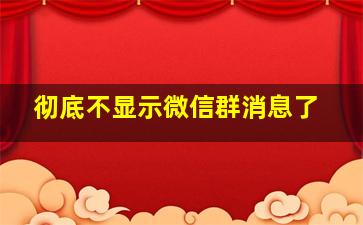 彻底不显示微信群消息了